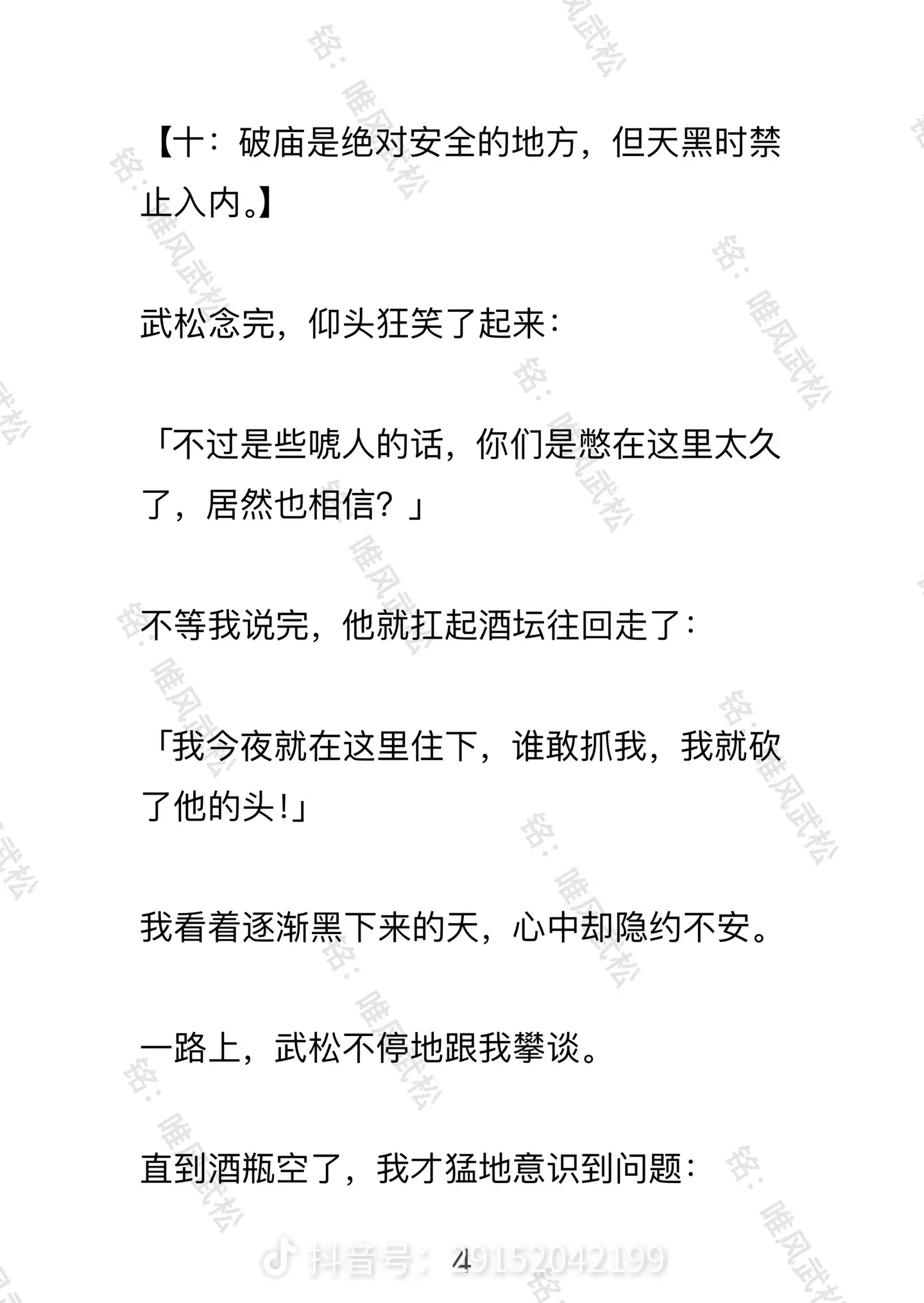 【十：破庙是绝对安全的地方，但天黑时禁止入内。】

武松念完，仰头狂笑了起来：

「不过是些唬人的话，你们是憋在这里太久了，居然也相信？」

不等我说完，他就扛起酒坛往回走了：

「我今夜就在这里住下，谁敢抓我，我就砍了他的头！」

我看着逐渐黑下来的天，心中却隐约不安。

一路上，武松不停地跟我攀谈。

直到酒瓶空了，我才猛地意识到问题：

4

抖音号：29152042199

铭：唯风武松